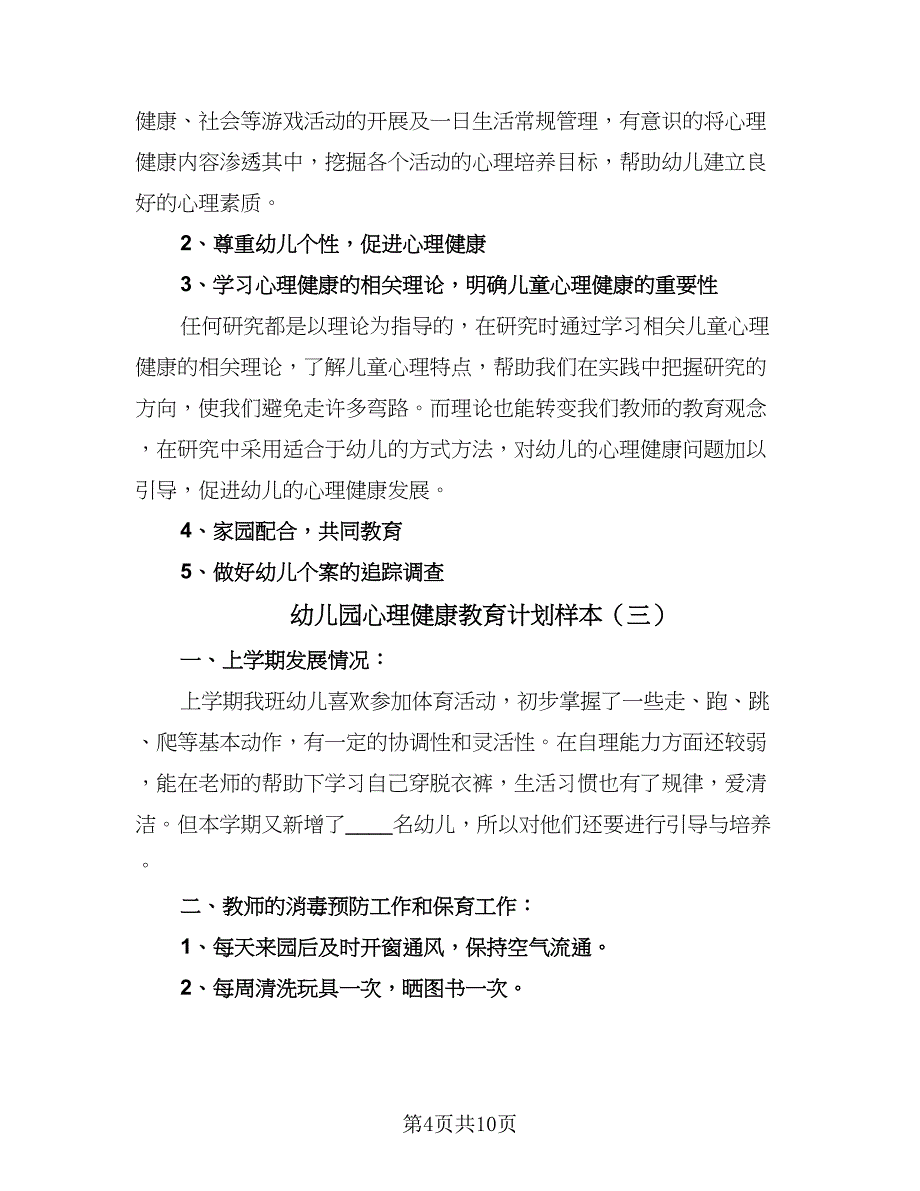 健康、社会等游戏活动的开展及一日生活常规管理，有意识的将心理健康内容渗透其中，挖掘各个活动的心理培养目标，帮助幼儿建立良好的心理素质。

2、尊重幼儿个性，促进心理健康

3、学习心理健康的相关理论，明确儿童心理健康的重要性

任何研究都是以理论为指导的，在研究时通过学习相关儿童心理健康的相关理论，了解儿童心理特点，帮助我们在实践中把握研究的方向，使我们避免走许多弯路。而理论也能转变我们教师的教育观念，在研究中采用适合于幼儿的方式方法，对幼儿的心理健康问题加以引导，促进幼儿的心理健康发展。

4、家园配合，共同教育

5、做好幼儿个案的追踪调查

幼儿园心理健康教育计划样本（三）

一、上学期发展情况：

上学期我班幼儿喜欢参加体育活动，初步掌握了一些走、跑、跳、爬等基本动作，有一定的协调性和灵活性。在自理能力方面还较弱，能在老师的帮助下学习自己穿脱衣裤，生活习惯也有了规律，爱清洁。但本学期又新增了____名幼儿，所以对他们还要进行引导与培养。

二、教师的消毒预防工作和保育工作：

1、每天来园后及时开窗通风，保持空气流通。

2、每周清洗玩具一次，晒图书一次。

第4页共10页